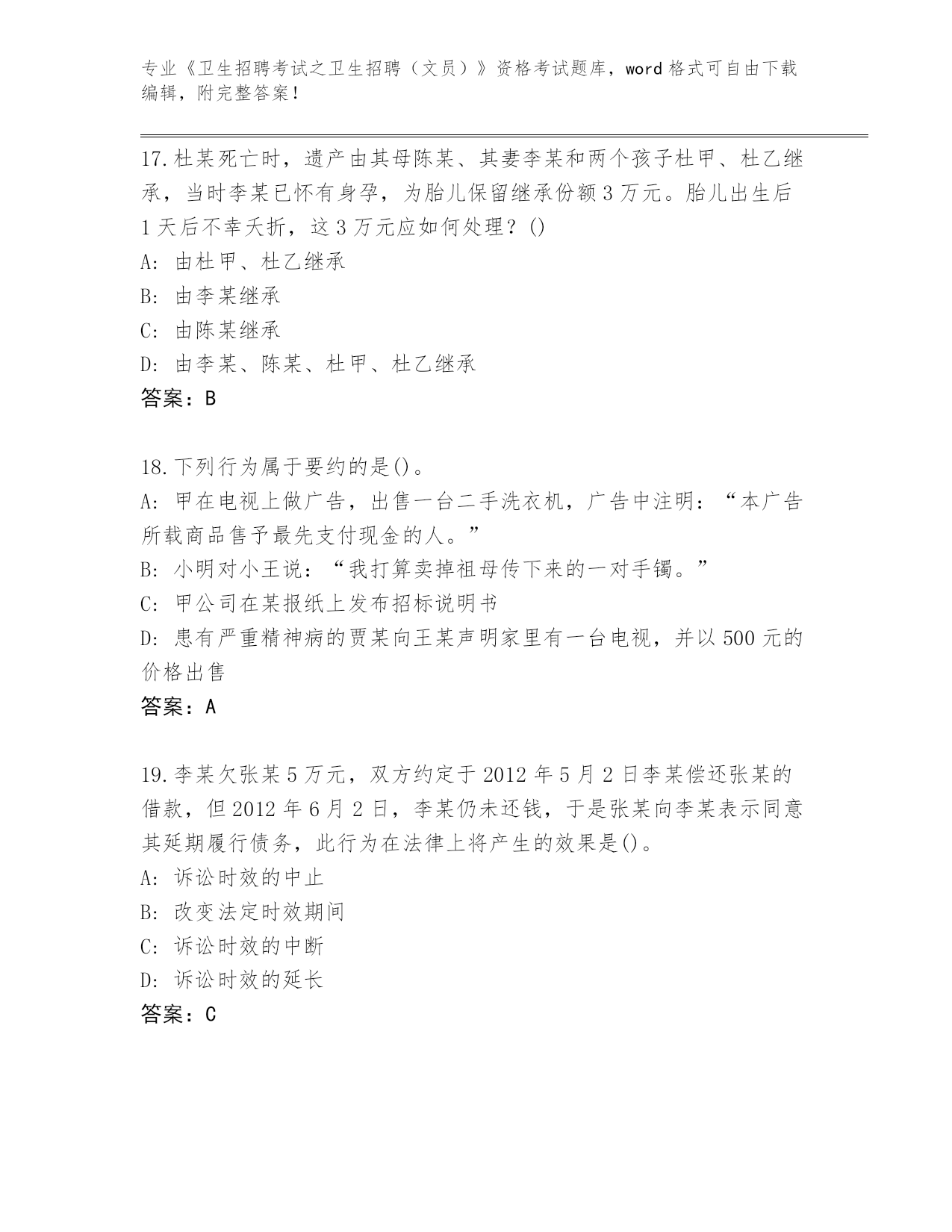 专业《卫生招聘考试之卫生招聘（文员）》资格考试题库，word 格式可自由下载编辑，附完整答案！

17.杜某死亡时，遗产由其母陈某、其妻李某和两个孩子杜甲、杜乙继承，当时李某已怀有身孕，为胎儿保留继承份额 3 万元。胎儿出生后 1 天后不幸夭折，这 3 万元应如何处理？()
A: 由杜甲、杜乙继承
B: 由李某继承
C: 由陈某继承
D: 由李某、陈某、杜甲、杜乙继承
答案：B

18.下列行为属于要约的是()。
A: 甲在电视上做广告，出售一台二手洗衣机，广告中注明：“本广告所载商品售予最先支付现金的人。”
B: 小明对小王说：“我打算卖掉祖母传下来的一对手镯。”
C: 甲公司在某报纸上发布招标说明书
D: 患有严重精神病的贾某向王某声明家里有一台电视，并以 500 元的价格出售
答案：A

19.李某欠张某 5 万元，双方约定于 2012 年 5 月 2 日李某偿还张某的借款，但 2012 年 6 月 2 日，李某仍未还钱，于是张某向李某表示同意其延期履行债务，此行为在法律上将产生的效果是()。
A: 诉讼时效的中止
B: 改变法定时效期间
C: 诉讼时效的中断
D: 诉讼时效的延长
答案：C